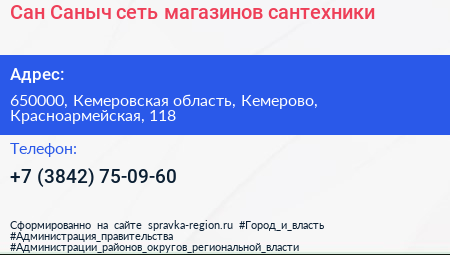 Сан Саныч сеть магазинов сантехники

Адрес:

650000, Кемеровская область, Кемерово, Красноармейская, 118

Телефон:

+7 (3842) 75-09-60

Сформированно на сайте spravka-region.ru #Город_и_власть #Администрация_правительства #Администрации_районов_округов_региональной_власти